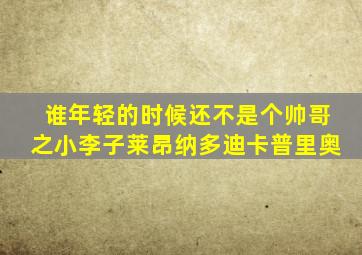 谁年轻的时候还不是个帅哥
之小李子莱昂纳多迪卡普里奥